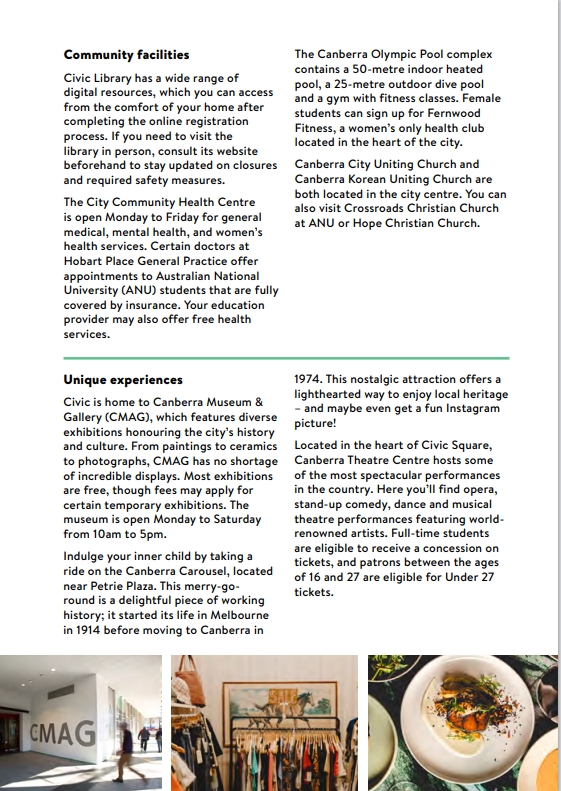 **Community facilities**

Civic Library has a wide range of digital resources, which you can access from the comfort of your home after completing the online registration process. If you need to visit the library in person, consult its website beforehand to stay updated on closures and required safety measures.

The City Community Health Centre is open Monday to Friday for general medical, mental health, and women's health services. Certain doctors at Hobart Place General Practice offer appointments to Australian National University (ANU) students that are fully covered by insurance. Your education provider may also offer free health services.

The Canberra Olympic Pool complex contains a 50-metre indoor heated pool, a 25-metre outdoor dive pool and a gym with fitness classes. Female students can sign up for Fernwood Fitness, a women's only health club located in the heart of the city.

Canberra City Uniting Church and Canberra Korean Uniting Church are both located in the city centre. You can also visit Crossroads Christian Church at ANU or Hope Christian Church.

**Unique experiences**

Civic is home to Canberra Museum & Gallery (CMAG), which features diverse exhibitions honouring the city's history and culture. From paintings to ceramics to photographs, CMAG has no shortage of incredible displays. Most exhibitions are free, though fees may apply for certain temporary exhibitions. The museum is open Monday to Saturday from 10am to 5pm.

Indulge your inner child by taking a ride on the Canberra Carousel, located near Petrie Plaza. This merry-go-round is a delightful piece of working history; it started its life in Melbourne in 1914 before moving to Canberra in 1974. This nostalgic attraction offers a lighthearted way to enjoy local heritage – and maybe even get a fun Instagram picture!

Located in the heart of Civic Square, Canberra Theatre Centre hosts some of the most spectacular performances in the country. Here you'll find opera, stand-up comedy, dance and musical theatre performances featuring world-renowned artists. Full-time students are eligible to receive a concession on tickets, and patrons between the ages of 16 and 27 are eligible for Under 27 tickets.

CMAG